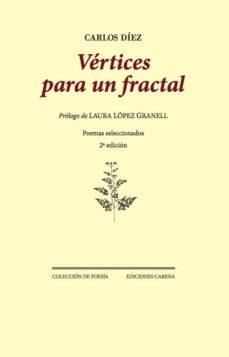 CARLOS DÍEZ

Vértices para un fractal

Prólogo de LAURA LÓPEZ GRANELL

Poemas seleccionados

2ª edición

COLECCIÓN DE POESÍA EDICIONES CARENA